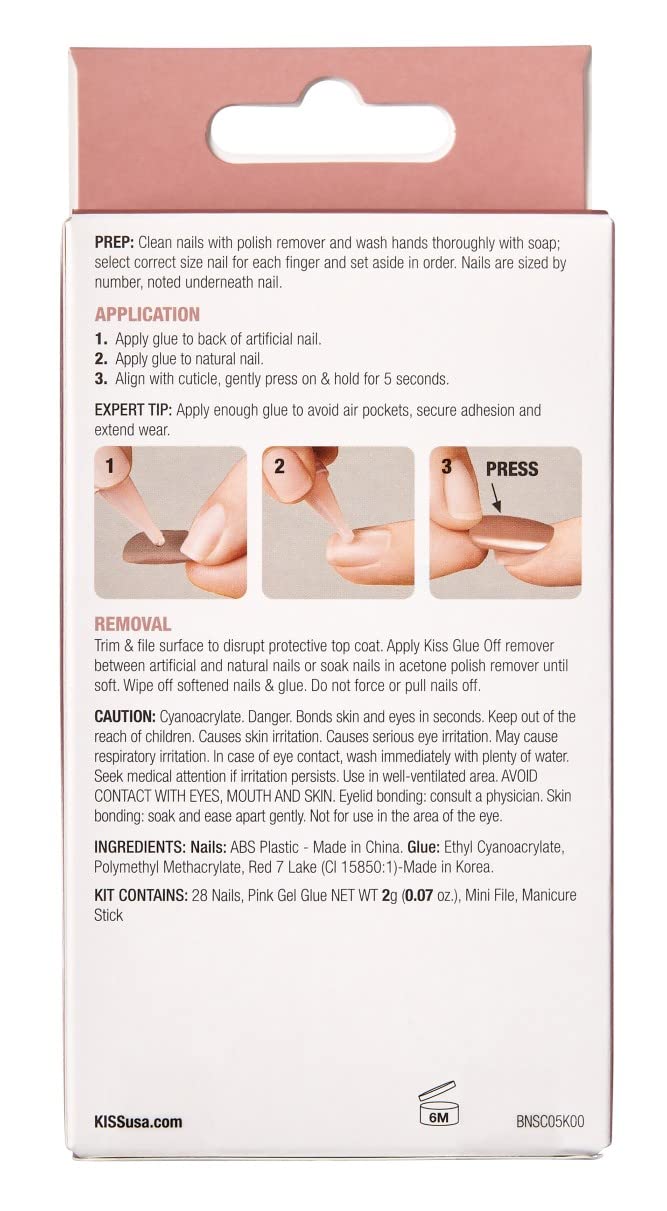 PREP: Clean nails with polish remover and wash hands thoroughly with soap; select correct size nail for each finger and set aside in order. Nails are sized by number, noted underneath nail.

APPLICATION
1. Apply glue to back of artificial nail.
2. Apply glue to natural nail.
3. Align with cuticle, gently press on & hold for 5 seconds.

EXPERT TIP: Apply enough glue to avoid air pockets, secure adhesion and extend wear.

1

2

3 PRESS

REMOVAL
Trim & file surface to disrupt protective top coat. Apply Kiss Glue Off remover between artificial and natural nails or soak nails in acetone polish remover until soft. Wipe off softened nails & glue. Do not force or pull nails off.

CAUTION: Cyanoacrylate. Danger. Bonds skin and eyes in seconds. Keep out of the reach of children. Causes skin irritation. Causes serious eye irritation. May cause respiratory irritation. In case of eye contact, wash immediately with plenty of water. Seek medical attention if irritation persists. Use in well-ventilated area. AVOID CONTACT WITH EYES, MOUTH AND SKIN. Eyelid bonding: consult a physician. Skin bonding: soak and ease apart gently. Not for use in the area of the eye.

INGREDIENTS: Nails: ABS Plastic - Made in China. Glue: Ethyl Cyanoacrylate, Polymethyl Methacrylate, Red 7 Lake (CI 15850:1)-Made in Korea.

KIT CONTAINS: 28 Nails, Pink Gel Glue NET WT 2g (0.07 oz.), Mini File, Manicure Stick

KISSusa.com

6M

BNSC05K00